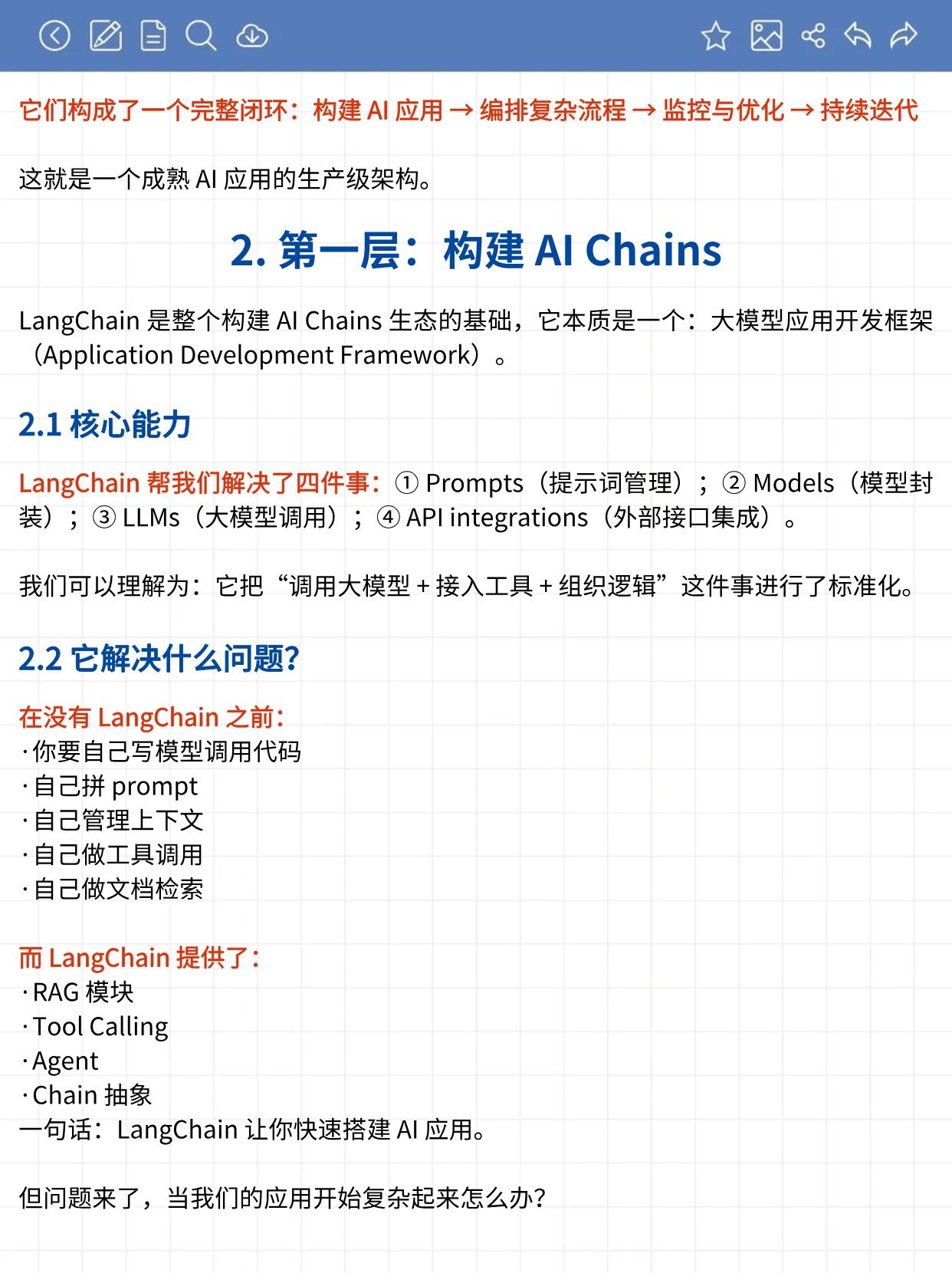 它们构成了一个完整闭环：构建 AI 应用 → 编排复杂流程 → 监控与优化 → 持续迭代

这就是一个成熟 AI 应用的生产级架构。

2. 第一层：构建 AI Chains

LangChain 是整个构建 AI Chains 生态的基础，它本质是一个：大模型应用开发框架（Application Development Framework）。

2.1 核心能力

LangChain 帮我们解决了四件事：① Prompts（提示词管理）；② Models（模型封装）；③ LLMs（大模型调用）；④ API integrations（外部接口集成）。

我们可以理解为：它把“调用大模型 + 接入工具 + 组织逻辑”这件事进行了标准化。

2.2 它解决什么问题?

在没有 LangChain 之前：
· 你要自己写模型调用代码
· 自己拼 prompt
· 自己管理上下文
· 自己做工具调用
· 自己做文档检索

而 LangChain 提供了：
· RAG 模块
· Tool Calling
· Agent
· Chain 抽象
一句话：LangChain 让你快速搭建 AI 应用。

但问题来了，当我们的应用开始复杂起来怎么办？